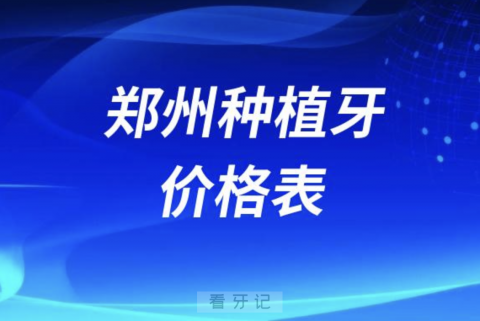 郑州种植牙
价格表

看牙记